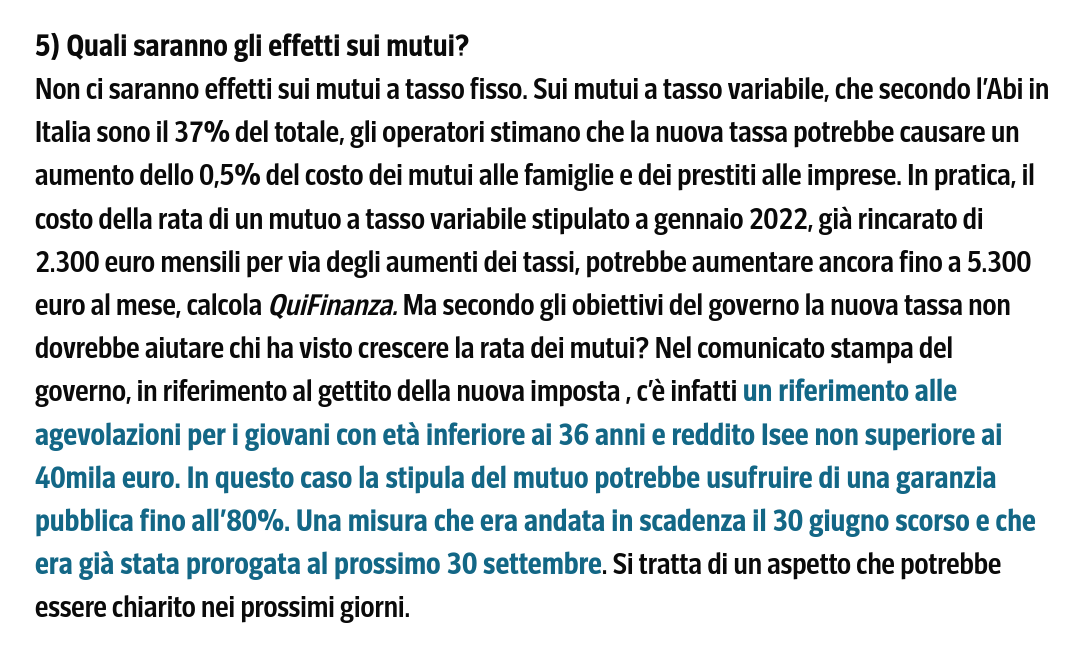 5) Quali saranno gli effetti sui mutui?
Non ci saranno effetti sui mutui a tasso fisso. Sui mutui a tasso variabile, che secondo l'Abi in Italia sono il 37% del totale, gli operatori stimano che la nuova tassa potrebbe causare un aumento dello 0,5% del costo dei mutui alle famiglie e dei prestiti alle imprese. In pratica, il costo della rata di un mutuo a tasso variabile stipulato a gennaio 2022, già rincarato di 2.300 euro mensili per via degli aumenti dei tassi, potrebbe aumentare ancora fino a 5.300 euro al mese, calcola QuiFinanza. Ma secondo gli obiettivi del governo la nuova tassa non dovrebbe aiutare chi ha visto crescere la rata dei mutui? Nel comunicato stampa del governo, in riferimento al gettito della nuova imposta , c'è infatti un riferimento alle agevolazioni per i giovani con età inferiore ai 36 anni e reddito Isee non superiore ai 40mila euro. In questo caso la stipula del mutuo potrebbe usufruire di una garanzia pubblica fino all'80%. Una misura che era andata in scadenza il 30 giugno scorso e che era già stata prorogata al prossimo 30 settembre. Si tratta di un aspetto che potrebbe essere chiarito nei prossimi giorni.